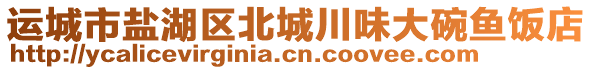 运城市盐湖区北城川味大碗鱼饭店
http://ycalicevirginia.cn.coovee.com